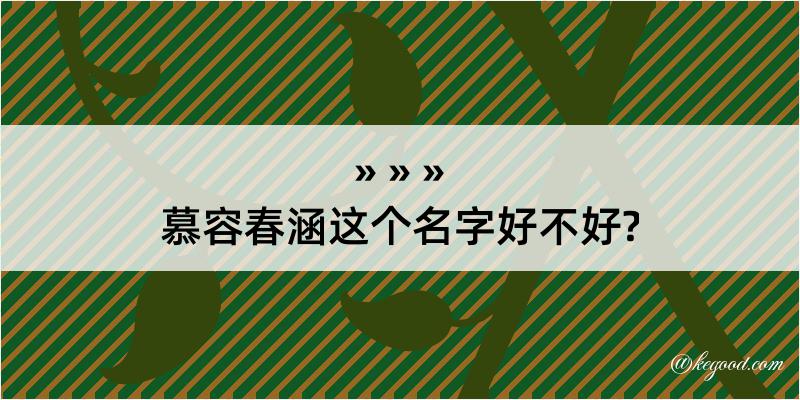 » » »
慕容春涵这个名字好不好?

@kegood.com